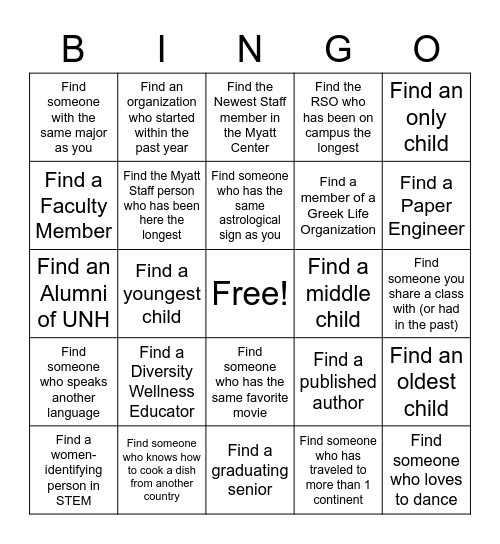 | B | I | N | G | O |
|---|---|---|---|---|
| Find someone with the same major as you | Find an organization who started within the past year | Find the Newest Staff member in the Myatt Center | Find the RSO who has been on campus the longest | Find an only child |
| Find a Faculty Member | Find the Myatt Staff person who has been here the longest | Find someone who has the same astrological sign as you | Find a member of a Greek Life Organization | Find a Paper Engineer |
| Find an Alumni of UNH | Find a youngest child | Free! | Find a middle child | Find someone you share a class with (or had in the past) |
| Find someone who speaks another language | Find a Diversity Wellness Educator | Find someone who has the same favorite movie | Find a published author | Find an oldest child |
| Find a women-identifying person in STEM | Find someone who knows how to cook a dish from another country | Find a graduating senior | Find someone who has traveled to more than 1 continent | Find someone who loves to dance |